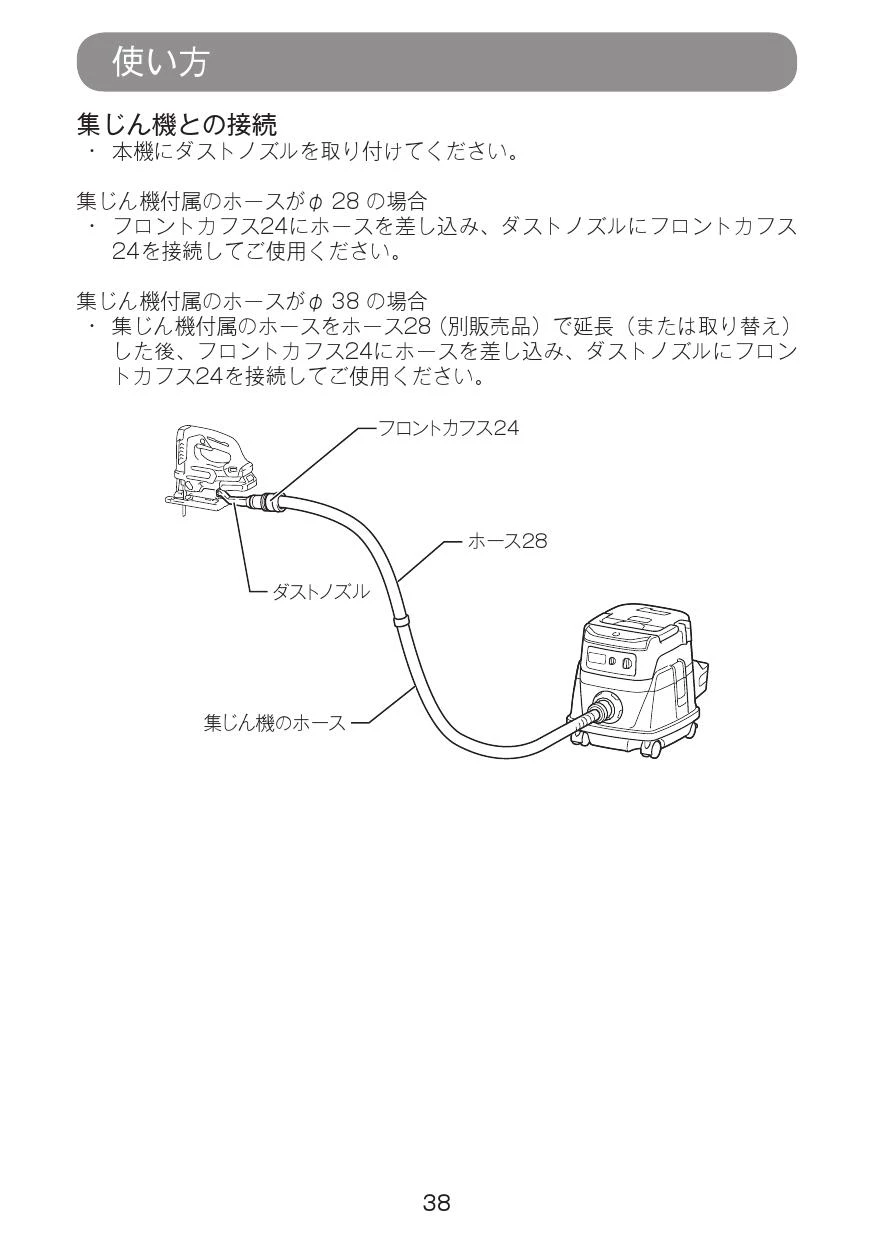 使い方

集じん機との接続
・ 本機にダストノズルを取り付けてください。

集じん機付属のホースがφ 28 の場合
・ フロントカフス24にホースを差し込み、ダストノズルにフロントカフス24を接続してご使用ください。

集じん機付属のホースがφ 38 の場合
・ 集じん機付属のホースをホース28（別販売品）で延長（または取り替え）した後、フロントカフス24にホースを差し込み、ダストノズルにフロントカフス24を接続してご使用ください。

フロントカフス24
ホース28
ダストノズル
集じん機のホース

38